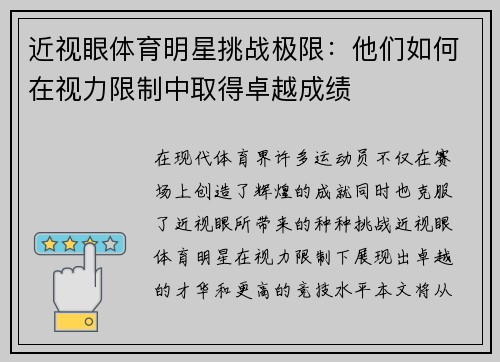 近视眼体育明星挑战极限：他们如何在视力限制中取得卓越成绩

在现代体育界许多运动员不仅在赛场上创造了辉煌的成就同时也克服了近视眼所带来的种种挑战近视眼体育明星在视力限制下展现出卓越的才华和更高的竞技水平本文将从